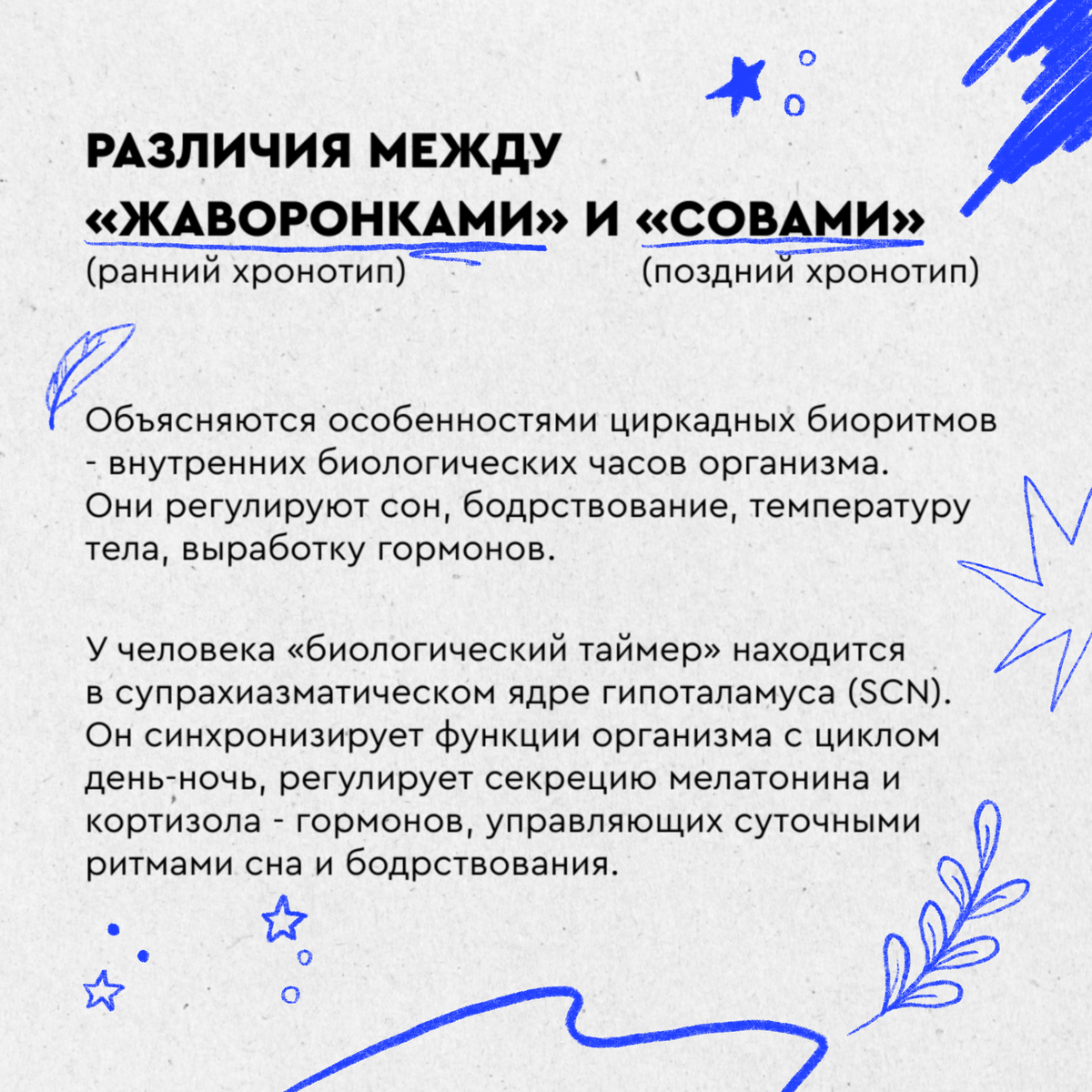 РАЗЛИЧИЯ МЕЖДУ
«ЖАВОРОНКАМИ» И «СОВАМИ»
(ранний хронотип) (поздний хронотип)

Объясняются особенностями циркадных биоритмов - внутренних биологических часов организма. Они регулируют сон, бодрствование, температуру тела, выработку гормонов.

У человека «биологический таймер» находится в супрахиазматическом ядре гипоталамуса (SCN). Он синхронизирует функции организма с циклом день-ночь, регулирует секрецию мелатонина и кортизола - гормонов, управляющих суточными ритмами сна и бодрствования.